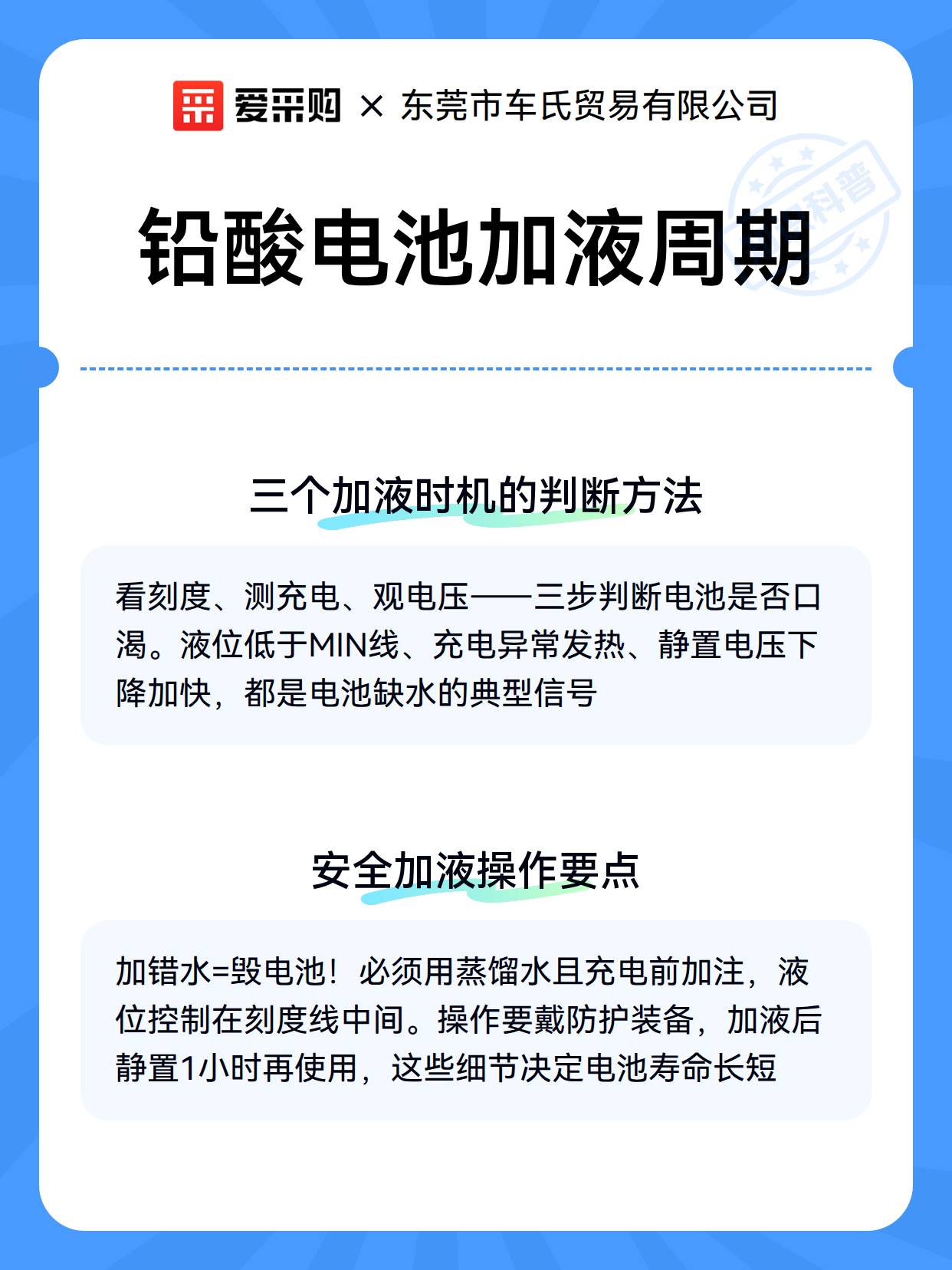 爱采购 × 东莞市车氏贸易有限公司

科普

铅酸电池加液周期

三个加液时机的判断方法

看刻度、测充电、观电压——三步判断电池是否口渴。液位低于MIN线、充电异常发热、静置电压下降加快，都是电池缺水的典型信号

安全加液操作要点

加错水=毁电池！必须用蒸馏水且充电前加注，液位控制在刻度线中间。操作要戴防护装备，加液后静置1小时再使用，这些细节决定电池寿命长短